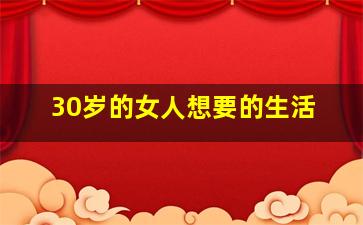 30岁的女人想要的生活